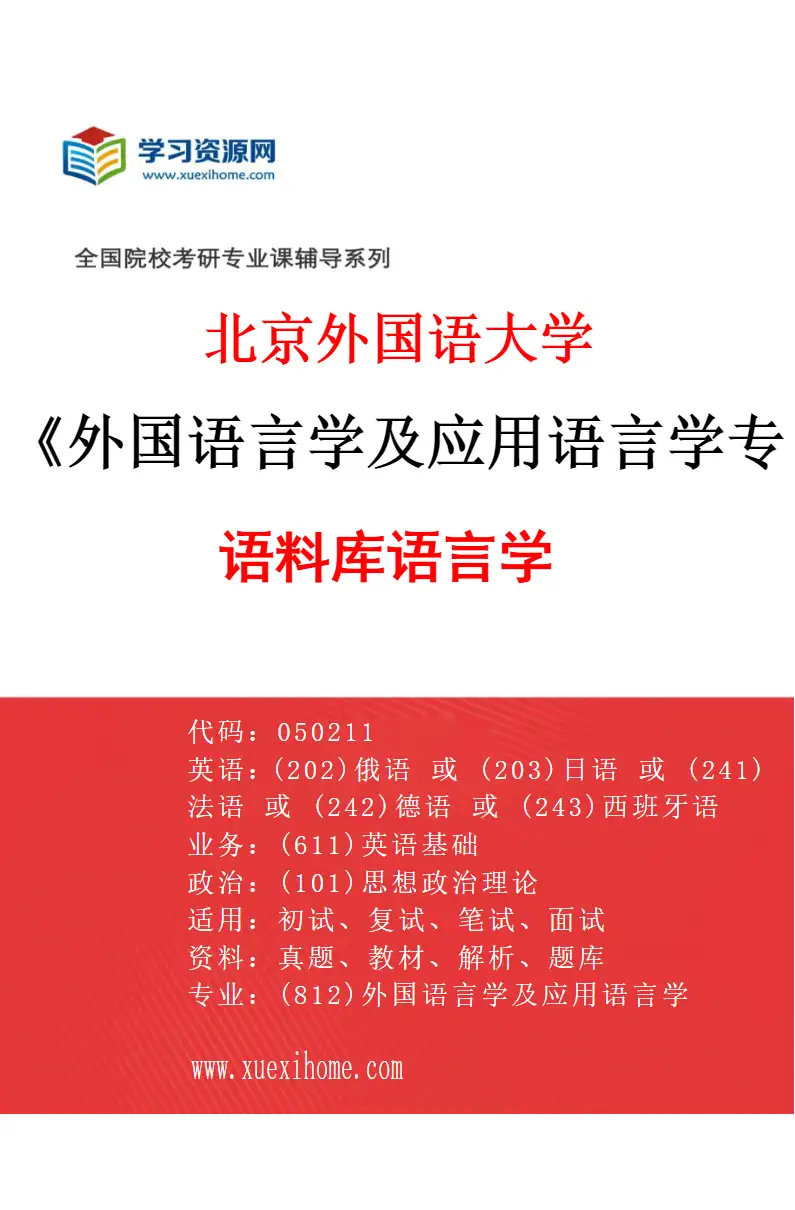 学习资源网
www.xuexihome.com

全国院校考研专业课辅导系列

北京外国语大学

《外国语言学及应用语言学专

语料库语言学

代码：050211
英语：(202)俄语 或 (203)日语 或 (241)法语 或 (242)德语 或 (243)西班牙语
业务：(611)英语基础
政治：(101)思想政治理论
适用：初试、复试、笔试、面试
资料：真题、教材、解析、题库
专业：(812)外国语言学及应用语言学

www.xuexihome.com